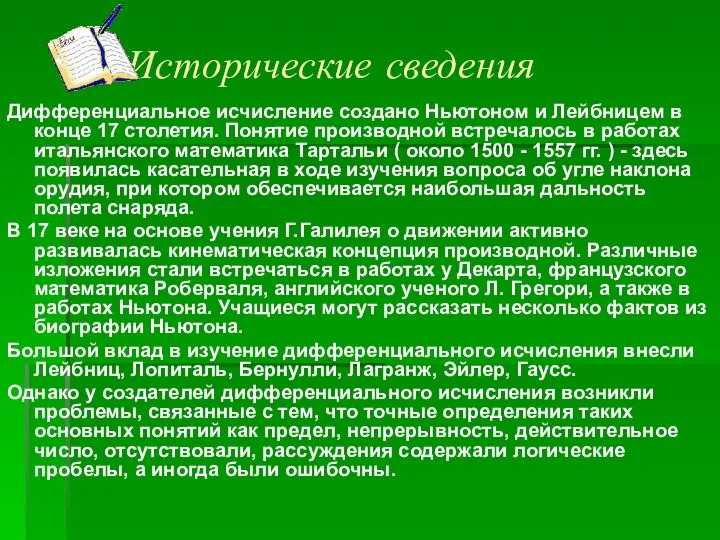 Исторические сведения

Дифференциальное исчисление создано Ньютоном и Лейбницем в конце 17 столетия. Понятие производной встречалось в работах итальянского математика Тартальи ( около 1500 - 1557 гг. ) - здесь появилась касательная в ходе изучения вопроса об угле наклона орудия, при котором обеспечивается наибольшая дальность полета снаряда.

В 17 веке на основе учения Г.Галилея о движении активно развивалась кинематическая концепция производной. Различные изложения стали встречаться в работах у Декарта, французского математика Роберваля, английского ученого Л. Грегори, а также в работах Ньютона. Учащиеся могут рассказать несколько фактов из биографии Ньютона.

Большой вклад в изучение дифференциального исчисления внесли Лейбниц, Лопиталь, Бернулли, Лагранж, Эйлер, Гаусс.

Однако у создателей дифференциального исчисления возникли проблемы, связанные с тем, что точные определения таких основных понятий как предел, непрерывность, действительное число, отсутствовали, рассуждения содержали логические пробелы, а иногда были ошибочны.